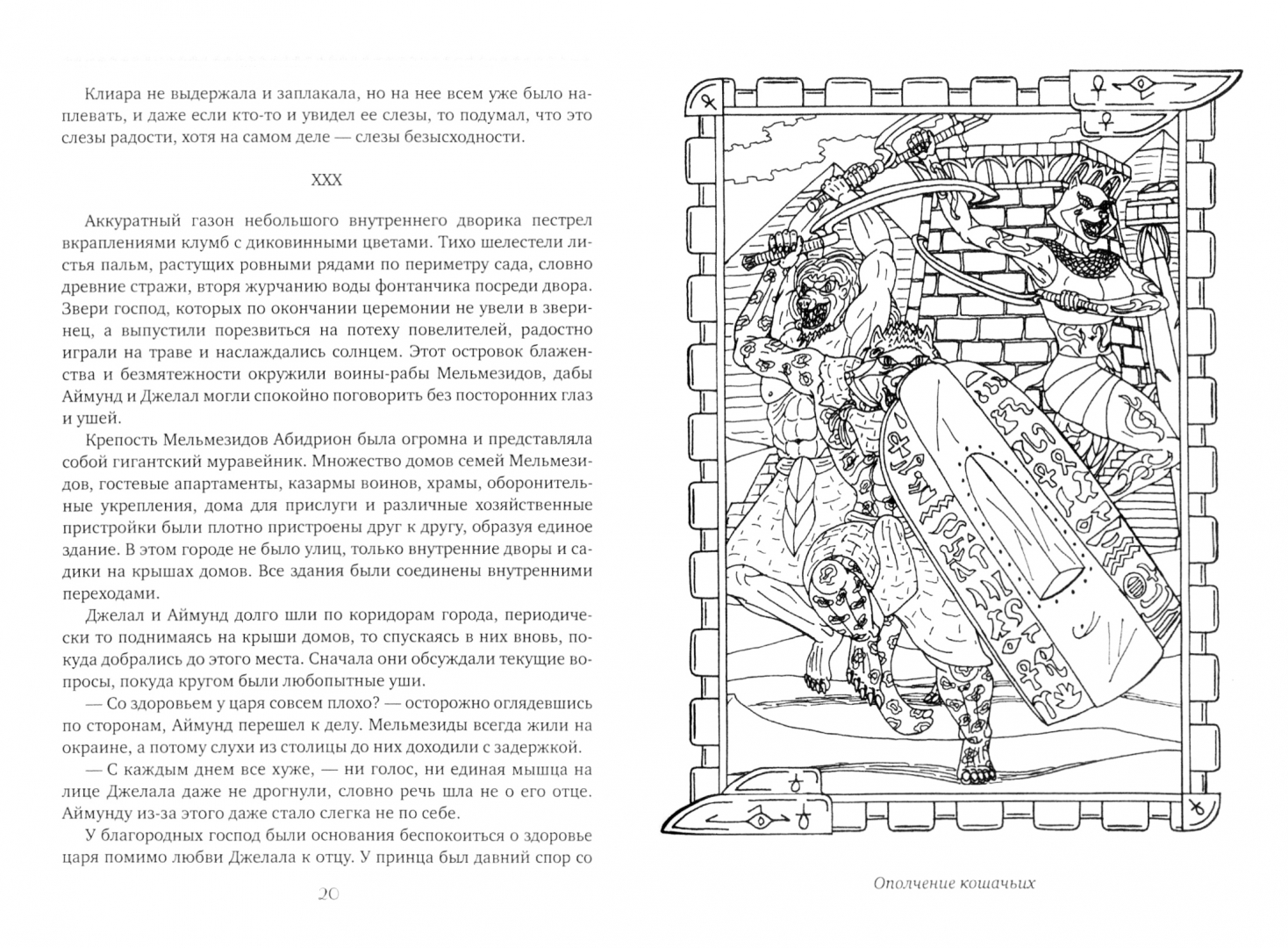 Клиара не выдержала и заплакала, но на нее всем уже было наплевать, и даже если кто-то и увидел ее слезы, то подумал, что это слезы радости, хотя на самом деле — слезы безысходности.

XXX

Аккуратный газон небольшого внутреннего дворика пестрел вкраплениями клумб с диковинными цветами. Тихо шелестели листья пальм, растущих ровными рядами по периметру сада, словно древние стражи, вторя журчанию воды фонтанчика посреди двора. Звери господ, которых по окончании церемонии не увели в зверинец, а выпустили порезвиться на потеху повелителей, радостно играли на траве и наслаждались солнцем. Этот островок блаженства и безмятежности окружили воины-рабы Мельмезидов, дабы Аймунд и Джелал могли спокойно поговорить без посторонних глаз и ушей.

Крепость Мельмезидов Абидрион была огромна и представляла собой гигантский муравейник. Множество домов семей Мельмезидов, гостевые апартаменты, казармы воинов, храмы, оборонительные укрепления, дома для прислуги и различные хозяйственные пристройки были плотно пристроены друг к другу, образуя единое здание. В этом городе не было улиц, только внутренние дворы и садики на крышах домов. Все здания были соединены внутренними переходами.

Джелал и Аймунд долго шли по коридорам города, периодически то поднимаясь на крыши домов, то спускаясь в них вновь, покуда добрались до этого места. Сначала они обсуждали текущие вопросы, покуда кругом были любопытные уши.

— Со здоровьем у царя совсем плохо? — осторожно оглядевшись по сторонам, Аймунд перешел к делу. Мельмезиды всегда жили на окраине, а потому слухи из столицы до них доходили с задержкой.

— С каждым днем все хуже, — ни голос, ни единая мышца на лице Джелала даже не дрогнули, словно речь шла не о его отце. Аймунду из-за этого даже стало слегка не по себе.

У благородных господ были основания беспокоиться о здоровье царя помимо любви Джелала к отцу. У принца был давний спор со

20

Ополчение кошачьих